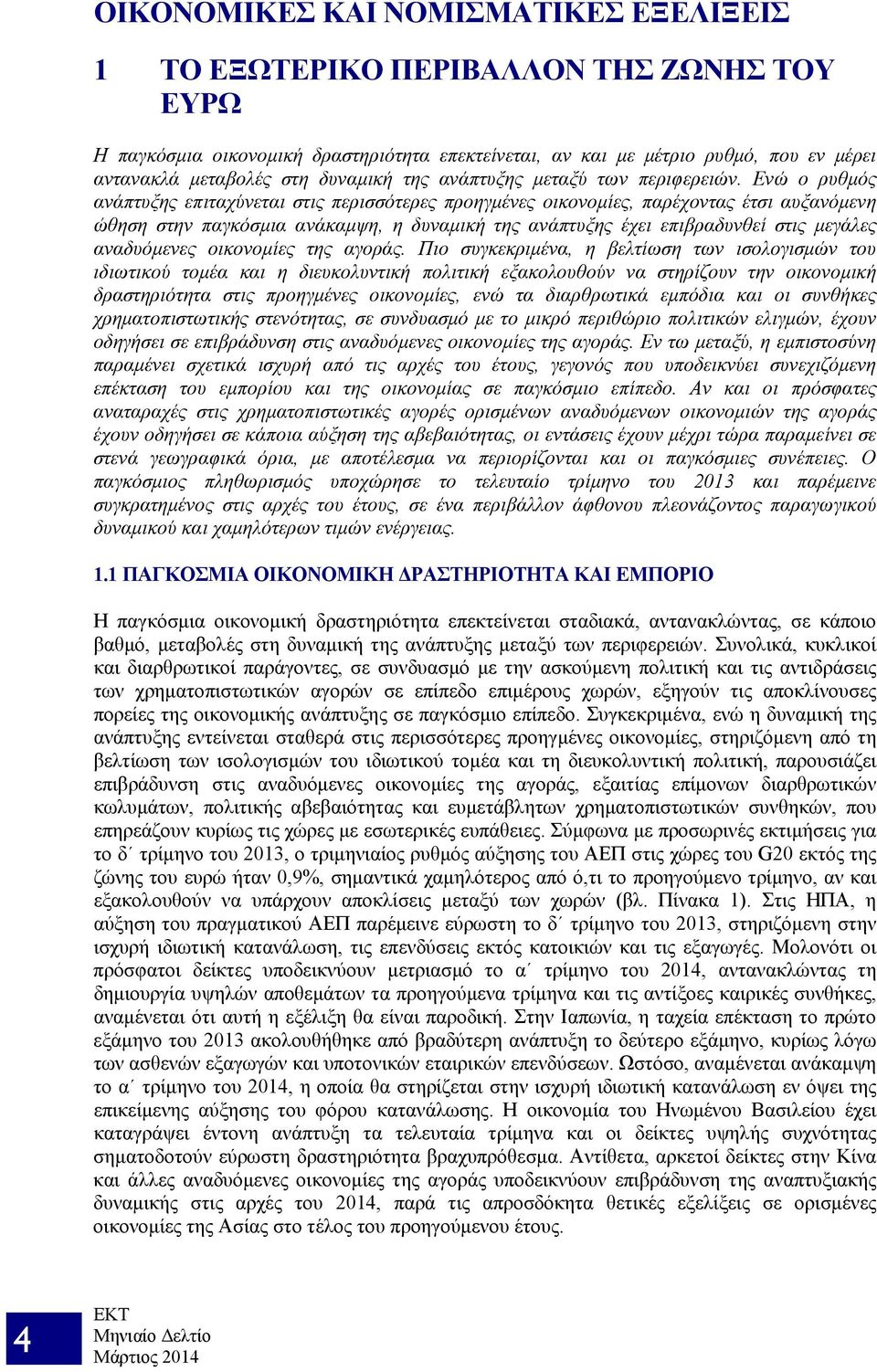 ΟΙΚΟΝΟΜΙΚΕΣ ΚΑΙ ΝΟΜΙΣΜΑΤΙΚΕΣ ΕΞΕΛΙΞΕΙΣ

1 ΤΟ ΕΞΩΤΕΡΙΚΟ ΠΕΡΙΒΑΛΛΟΝ ΤΗΣ ΖΩΝΗΣ ΤΟΥ ΕΥΡΩ

Η παγκόσμια οικονομική δραστηριότητα επεκτείνεται, αν και με μέτριο ρυθμό, που εν μέρει αντανακλά μεταβολές στη δυναμική της ανάπτυξης μεταξύ των περιφερειών. Ενώ ο ρυθμός ανάπτυξης επιταχύνεται στις περισσότερες προηγμένες οικονομίες, παρέχοντας έτσι αυξανόμενη ώθηση στην παγκόσμια ανάκαμψη, η δυναμική της ανάπτυξης έχει επιβραδυνθεί στις μεγάλες αναδυόμενες οικονομίες της αγοράς. Πιο συγκεκριμένα, η βελτίωση των ισολογισμών του ιδιωτικού τομέα και η διευκολυντική πολιτική εξακολουθούν να στηρίζουν την οικονομική δραστηριότητα στις προηγμένες οικονομίες, ενώ τα διαρθρωτικά εμπόδια και οι συνθήκες χρηματοπιστωτικής στενότητας, σε συνδυασμό με το μικρό περιθώριο πολιτικών ελιγμών, έχουν οδηγήσει σε επιβράδυνση στις αναδυόμενες οικονομίες της αγοράς. Εν τω μεταξύ, η εμπιστοσύνη παραμένει σχετικά ισχυρή από τις αρχές του έτους, γεγονός που υποδεικνύει συνεχιζόμενη επέκταση του εμπορίου και της οικονομίας σε παγκόσμιο επίπεδο. Αν και οι πρόσφατες αναταραχές στις χρηματοπιστωτικές αγορές ορισμένων αναδυόμενων οικονομιών της αγοράς έχουν οδηγήσει σε κάποια αύξηση της αβεβαιότητας, οι εντάσεις έχουν μέχρι τώρα παραμείνει σε στενά γεωγραφικά όρια, με αποτέλεσμα να περιορίζονται και οι παγκόσμιες συνέπειες. Ο παγκόσμιος πληθωρισμός υποχώρησε το τελευταίο τρίμηνο του 2013 και παρέμεινε συγκρατημένος στις αρχές του έτους, σε ένα περιβάλλον άφθονου πλεονάζοντος παραγωγικού δυναμικού και χαμηλότερων τιμών ενέργειας.

1.1 ΠΑΓΚΟΣΜΙΑ ΟΙΚΟΝΟΜΙΚΗ ΔΡΑΣΤΗΡΙΟΤΗΤΑ ΚΑΙ ΕΜΠΟΡΙΟ

Η παγκόσμια οικονομική δραστηριότητα επεκτείνεται σταδιακά, αντανακλώντας, σε κάποιο βαθμό, μεταβολές στη δυναμική της ανάπτυξης μεταξύ των περιφερειών. Συνολικά, κυκλικοί και διαρθρωτικοί παράγοντες, σε συνδυασμό με την ασκούμενη πολιτική και τις αντιδράσεις των χρηματοπιστωτικών αγορών σε επίπεδο επιμέρους χωρών, εξηγούν τις αποκλίνουσες πορείες της οικονομικής ανάπτυξης σε παγκόσμιο επίπεδο. Συγκεκριμένα, ενώ η δυναμική της ανάπτυξης εντείνεται σταθερά στις περισσότερες προηγμένες οικονομίες, στηριζόμενη από τη βελτίωση των ισολογισμών του ιδιωτικού τομέα και τη διευκολυντική πολιτική, παρουσιάζει επιβράδυνση στις αναδυόμενες οικονομίες της αγοράς, εξαιτίας επίμονων διαρθρωτικών κωλυμάτων, πολιτικής αβεβαιότητας και ευμετάβλητων χρηματοπιστωτικών συνθηκών, που επηρεάζουν κυρίως τις χώρες με εσωτερικές ευπάθειες. Σύμφωνα με προσωρινές εκτιμήσεις για το δ΄ τρίμηνο του 2013, ο τριμηνιαίος ρυθμός αύξησης του ΑΕΠ στις χώρες του G20 εκτός της ζώνης του ευρώ ήταν 0,9%, σημαντικά χαμηλότερος από ό,τι το προηγούμενο τρίμηνο, αν και εξακολουθούν να υπάρχουν αποκλίσεις μεταξύ των χωρών (βλ. Πίνακα 1). Στις ΗΠΑ, η αύξηση του πραγματικού ΑΕΠ παρέμεινε εύρωστη το δ΄ τρίμηνο του 2013, στηριζόμενη στην ισχυρή ιδιωτική κατανάλωση, τις επενδύσεις εκτός κατοικιών και τις εξαγωγές. Μολονότι οι πρόσφατοι δείκτες υποδεικνύουν μετριασμό το α΄ τρίμηνο του 2014, αντανακλώντας τη δημιουργία υψηλών αποθεμάτων τα προηγούμενα τρίμηνα και τις αντίξοες καιρικές συνθήκες, αναμένεται ότι αυτή η εξέλιξη θα είναι παροδική. Στην Ιαπωνία, η ταχεία επέκταση το πρώτο εξάμηνο του 2013 ακολουθήθηκε από βραδύτερη ανάπτυξη το δεύτερο εξάμηνο, κυρίως λόγω των ασθενών εξαγωγών και υποτονικών εταιρικών επενδύσεων. Ωστόσο, αναμένεται ανάκαμψη το α΄ τρίμηνο του 2014, η οποία θα στηρίζεται στην ισχυρή ιδιωτική κατανάλωση εν όψει της επικείμενης αύξησης του φόρου κατανάλωσης. Η οικονομία του Ηνωμένου Βασιλείου έχει καταγράψει έντονη ανάπτυξη τα τελευταία τρίμηνα και οι δείκτες υψηλής συχνότητας σηματοδοτούν εύρωστη δραστηριότητα βραχυπρόθεσμα. Αντίθετα, αρκετοί δείκτες στην Κίνα και άλλες αναδυόμενες οικονομίες της αγοράς υποδεικνύουν επιβράδυνση της αναπτυξιακής δυναμικής στις αρχές του 2014, παρά τις απροσδόκητα θετικές εξελίξεις σε ορισμένες οικονομίες της Ασίας στο τέλος του προηγούμενου έτους.

4

ΕΚΤ
Μηνιαίο Δελτίο
Μάρτιος 2014